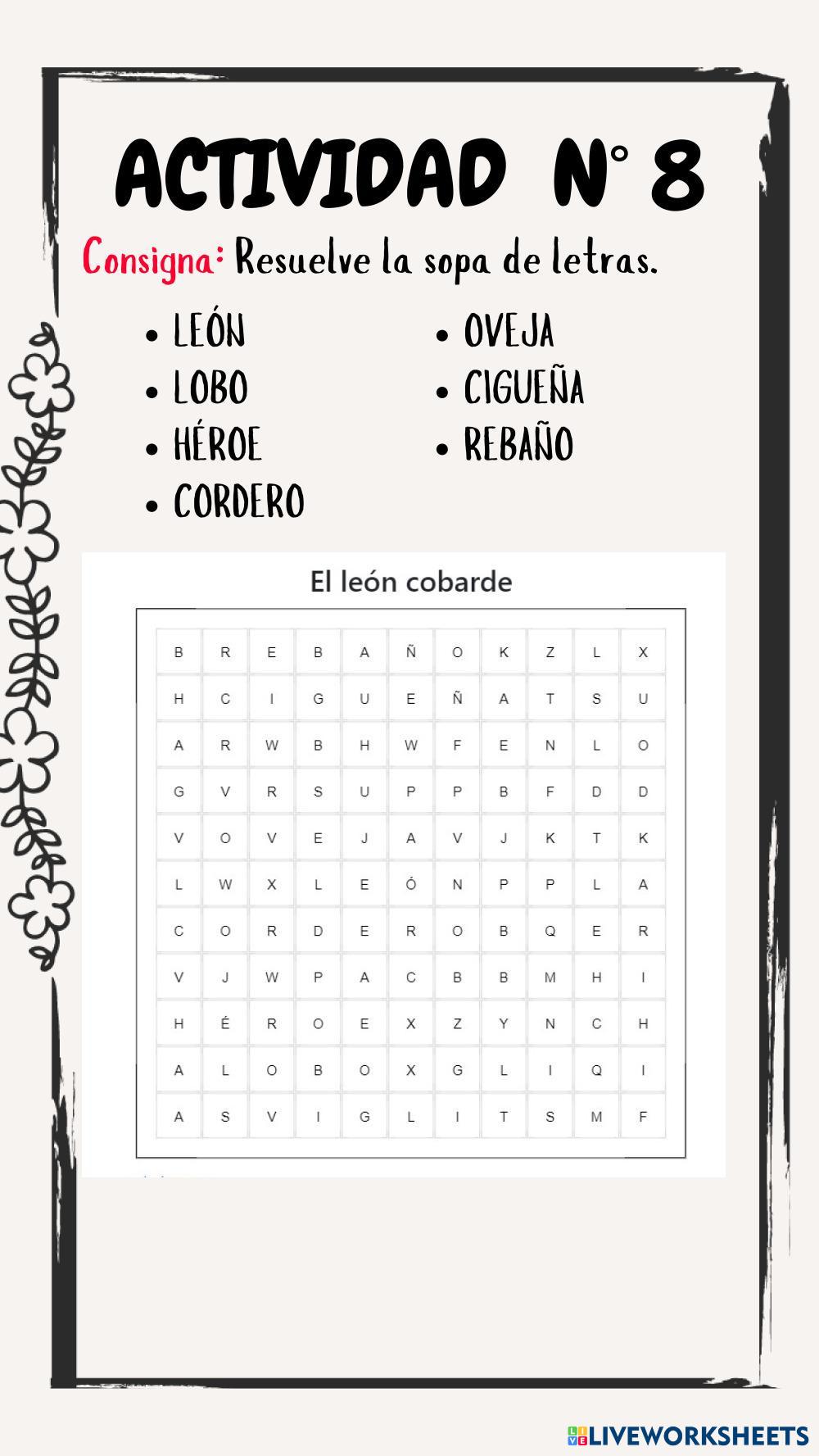 ACTIVIDAD N° 8

Consigna: Resuelve la sopa de letras.

• LEÓN
• LOBO
• HÉROE
• CORDERO

• OVEJA
• CIGUEÑA
• REBAÑO

El león cobarde

| B | R | E | B | A | Ñ | O | K | Z | L | X |
|---|---|---|---|---|---|---|---|---|---|---|
| H | C | I | G | U | E | Ñ | A | T | S | U |
| A | R | W | B | H | W | F | E | N | L | O |
| G | V | R | S | U | P | P | B | F | D | D |
| V | O | V | E | J | A | V | J | K | T | K |
| L | W | X | L | E | Ó | N | P | P | L | A |
| C | O | R | D | E | R | O | B | Q | E | R |
| V | J | W | P | A | C | B | B | M | H | I |
| H | É | R | O | E | X | Z | Y | N | C | H |
| A | L | O | B | O | X | G | L | I | Q | I |
| A | S | V | I | G | L | I | T | S | M | F |

LIVEWORKSHEETS